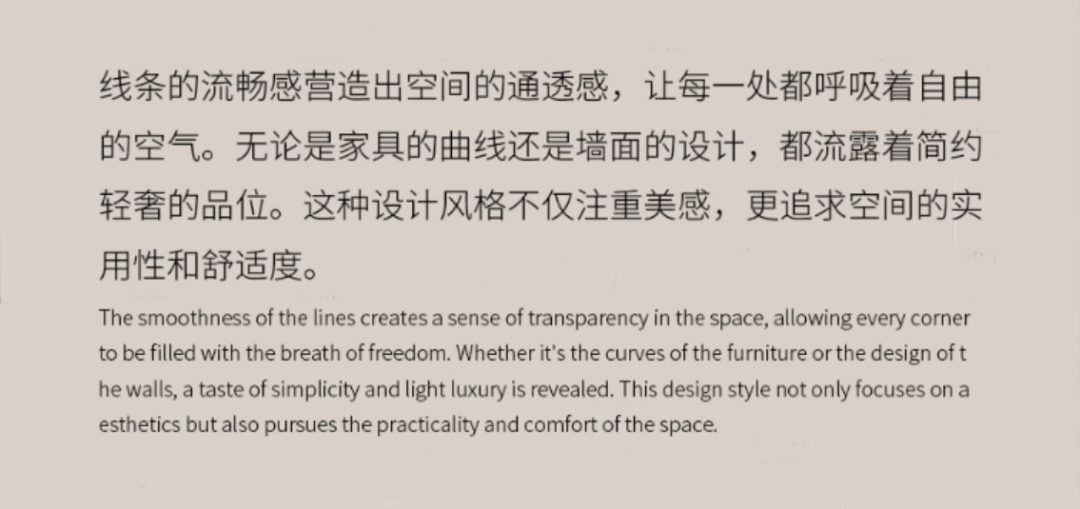 线条的流畅感营造出空间的通透感，让每一处都呼吸着自由的空气。无论是家具的曲线还是墙面的设计，都流露着简约轻奢的品位。这种设计风格不仅注重美感，更追求空间的实用性和舒适度。

The smoothness of the lines creates a sense of transparency in the space, allowing every corner to be filled with the breath of freedom. Whether it's the curves of the furniture or the design of t he walls, a taste of simplicity and light luxury is revealed. This design style not only focuses on a esthetics but also pursues the practicality and comfort of the space.